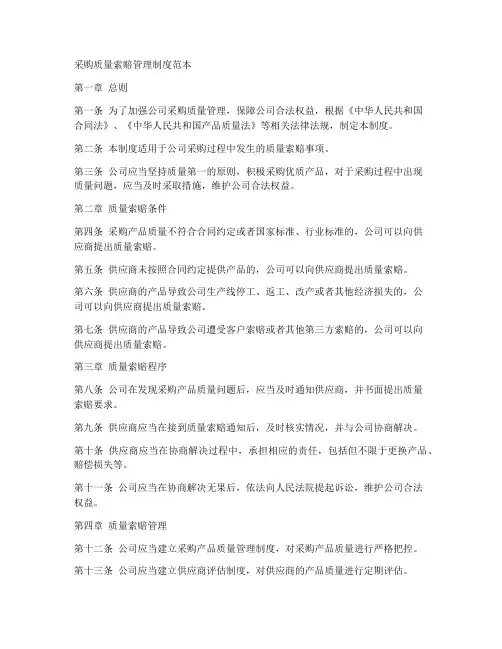 采购质量索赔管理制度范本

第一章 总则

第一条 为了加强公司采购质量管理，保障公司合法权益，根据《中华人民共和国合同法》、《中华人民共和国产品质量法》等相关法律法规，制定本制度。

第二条 本制度适用于公司采购过程中发生的质量索赔事项。

第三条 公司应当坚持质量第一的原则，积极采购优质产品，对于采购过程中出现质量问题，应当及时采取措施，维护公司合法权益。

第二章 质量索赔条件

第四条 采购产品质量不符合合同约定或者国家标准、行业标准的，公司可以向供应商提出质量索赔。

第五条 供应商未按照合同约定提供产品的，公司可以向供应商提出质量索赔。

第六条 供应商的产品导致公司生产线停工、返工、改产或者其他经济损失的，公司可以向供应商提出质量索赔。

第七条 供应商的产品导致公司遭受客户索赔或者其他第三方索赔的，公司可以向供应商提出质量索赔。

第三章 质量索赔程序

第八条 公司在发现采购产品质量问题后，应当及时通知供应商，并书面提出质量索赔要求。

第九条 供应商应当在接到质量索赔通知后，及时核实情况，并与公司协商解决。

第十条 供应商应当在协商解决过程中，承担相应的责任，包括但不限于更换产品、赔偿损失等。

第十一条 公司应当在协商解决无果后，依法向人民法院提起诉讼，维护公司合法权益。

第四章 质量索赔管理

第十二条 公司应当建立采购产品质量管理制度，对采购产品质量进行严格把控。

第十三条 公司应当建立供应商评估制度，对供应商的产品质量进行定期评估。